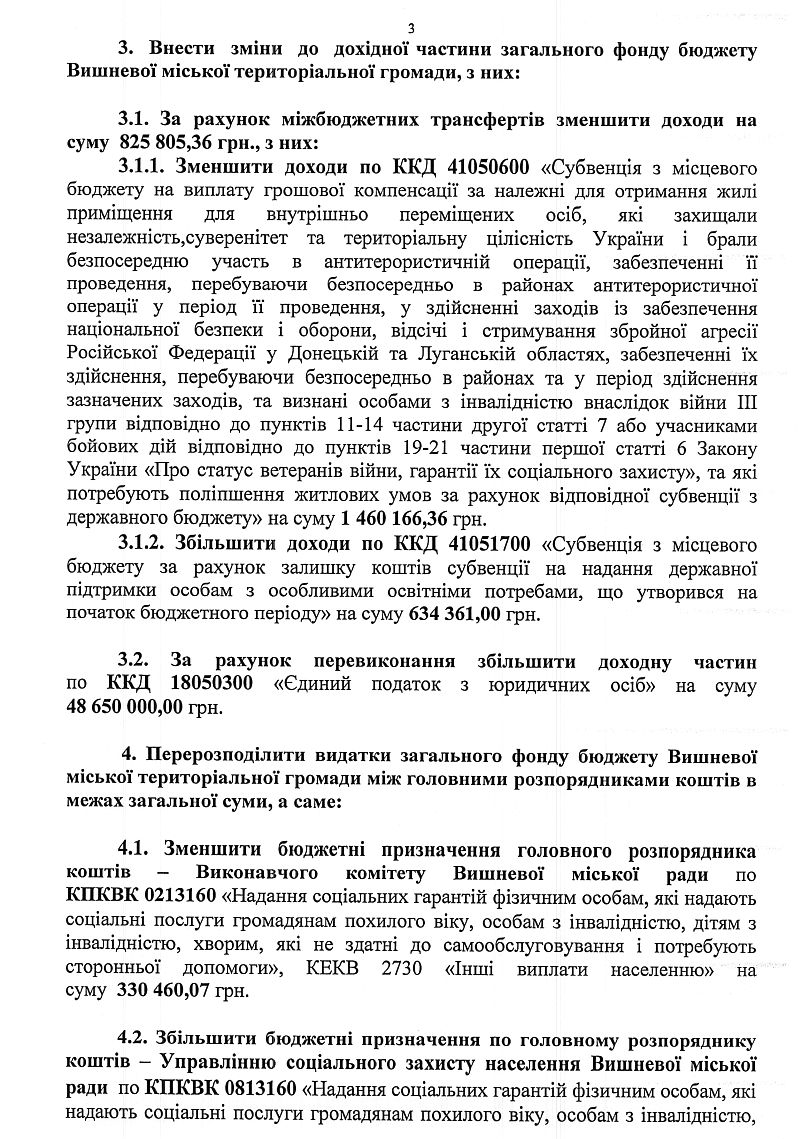 3

3. Внести зміни до дохідної частини загального фонду бюджету Вишневої міської територіальної громади, з них:

3.1. За рахунок міжбюджетних трансфертів зменшити доходи на суму 825 805,36 грн., з них:

3.1.1. Зменшити доходи по ККД 41050600 «Субвенція з місцевого бюджету на виплату грошової компенсації за належні для отримання жилі приміщення для внутрішньо переміщених осіб, які захищали незалежність,суверенітет та територіальну цілісність України і брали безпосередню участь в антитерористичній операції, забезпеченні її проведення, перебуваючи безпосередньо в районах антитерористичної операції у період її проведення, у здійсненні заходів із забезпечення національної безпеки і оборони, відсічі і стримування збройної агресії Російської Федерації у Донецькій та Луганській областях, забезпеченні їх здійснення, перебуваючи безпосередньо в районах та у період здійснення зазначених заходів, та визнані особами з інвалідністю внаслідок війни III групи відповідно до пунктів 11-14 частини другої статті 7 або учасниками бойових дій відповідно до пунктів 19-21 частини першої статті 6 Закону України «Про статус ветеранів війни, гарантії їх соціального захисту», та які потребують поліпшення житлових умов за рахунок відповідної субвенції з державного бюджету» на суму 1 460 166,36 грн.

3.1.2. Збільшити доходи по ККД 41051700 «Субвенція з місцевого бюджету за рахунок залишку коштів субвенції на надання державної підтримки особам з особливими освітніми потребами, що утворився на початок бюджетного періоду» на суму 634 361,00 грн.

3.2. За рахунок перевиконання збільшити доходну частин по ККД 18050300 «Єдиний податок з юридичних осіб» на суму 48 650 000,00 грн.

4. Перерозподілити видатки загального фонду бюджету Вишневої міської територіальної громади між головними розпорядниками коштів в межах загальної суми, а саме:

4.1. Зменшити бюджетні призначення головного розпорядника коштів – Виконавчого комітету Вишневої міської ради по КПКВК 0213160 «Надання соціальних гарантій фізичним особам, які надають соціальні послуги громадянам похилого віку, особам з інвалідністю, дітям з інвалідністю, хворим, які не здатні до самообслуговування і потребують сторонньої допомоги», КЕКВ 2730 «Інші виплати населенню» на суму 330 460,07 грн.

4.2. Збільшити бюджетні призначення по головному розпоряднику коштів – Управлінню соціального захисту населення Вишневої міської ради по КПКВК 0813160 «Надання соціальних гарантій фізичним особам, які надають соціальні послуги громадянам похилого віку, особам з інвалідністю,